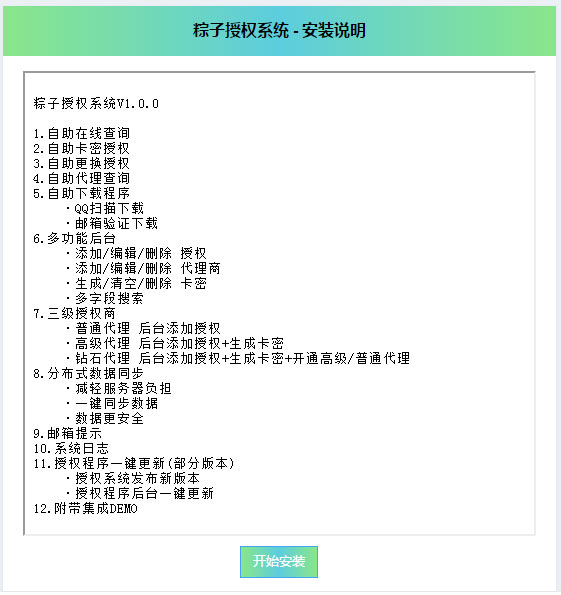 粽子授权系统 - 安装说明

粽子授权系统V1.0.0

1.自助在线查询
2.自助卡密授权
3.自助更换授权
4.自助代理查询
5.自助下载程序
·QQ扫描下载
·邮箱验证下载
6.多功能后台
·添加/编辑/删除 授权
·添加/编辑/删除 代理商
·生成/清空/删除 卡密
·多字段搜索
7.三级授权商
·普通代理 后台添加授权
·高级代理 后台添加授权+生成卡密
·钻石代理 后台添加授权+生成卡密+开通高级/普通代理
8.分布式数据同步
·减轻服务器负担
·一键同步数据
·数据更安全
9.邮箱提示
10.系统日志
11.授权程序一键更新(部分版本)
·授权系统发布新版本
·授权程序后台一键更新
12.附带集成DEMO

开始安装